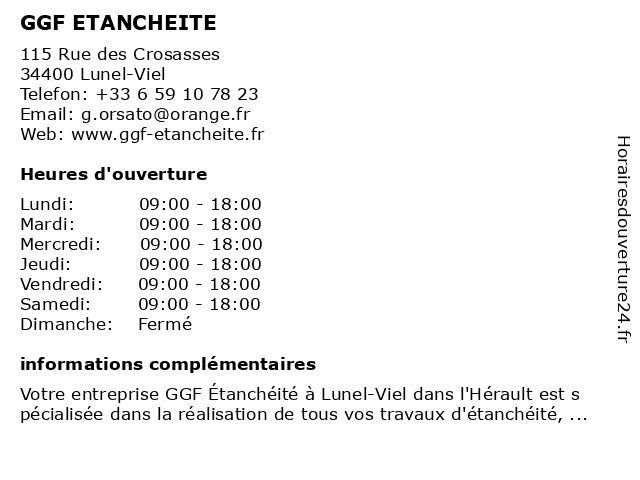 GGF ETANCHEITE

115 Rue des Crosasses
34400 Lunel-Viel
Telefon: +33 6 59 10 78 23
Email: g.orsato@orange.fr
Web: www.ggf-etancheite.fr

Heures d'ouverture

| | |
|---|---|
| Lundi: | 09:00 - 18:00 |
| Mardi: | 09:00 - 18:00 |
| Mercredi: | 09:00 - 18:00 |
| Jeudi: | 09:00 - 18:00 |
| Vendredi: | 09:00 - 18:00 |
| Samedi: | 09:00 - 18:00 |
| Dimanche: | Fermé |

informations complémentaires

Votre entreprise GGF Étanchéité à Lunel-Viel dans l'Hérault est s pécialisée dans la réalisation de tous vos travaux d'étanchéité, ...

Horairesdouverture24.fr